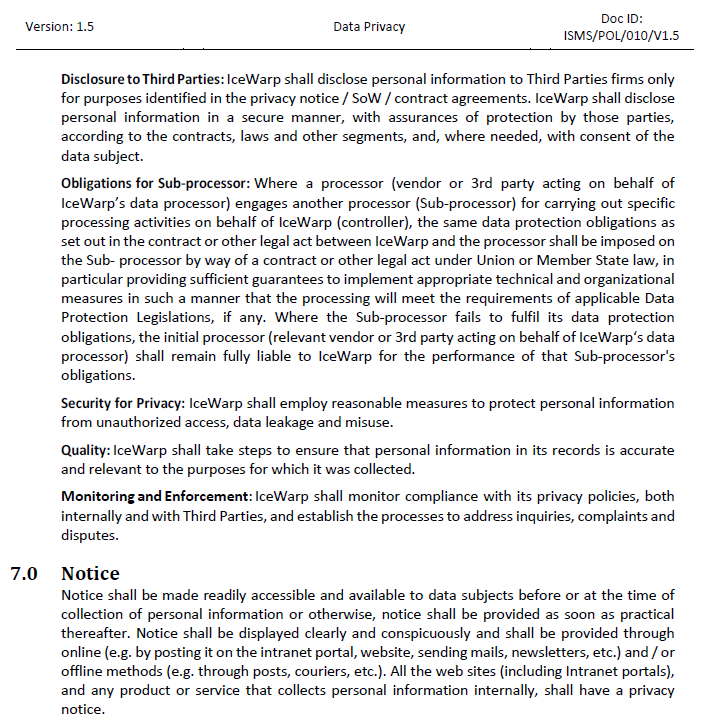 Version: 1.5

Data Privacy

Doc ID: ISMS/POL/010/V1.5

Disclosure to Third Parties: IceWarp shall disclose personal information to Third Parties firms only for purposes identified in the privacy notice / SoW / contract agreements. IceWarp shall disclose personal information in a secure manner, with assurances of protection by those parties, according to the contracts, laws and other segments, and, where needed, with consent of the data subject.

Obligations for Sub-processor: Where a processor (vendor or 3rd party acting on behalf of IceWarp's data processor) engages another processor (Sub-processor) for carrying out specific processing activities on behalf of IceWarp (controller), the same data protection obligations as set out in the contract or other legal act between IceWarp and the processor shall be imposed on the Sub- processor by way of a contract or other legal act under Union or Member State law, in particular providing sufficient guarantees to implement appropriate technical and organizational measures in such a manner that the processing will meet the requirements of applicable Data Protection Legislations, if any. Where the Sub-processor fails to fulfil its data protection obligations, the initial processor (relevant vendor or 3rd party acting on behalf of IceWarp's data processor) shall remain fully liable to IceWarp for the performance of that Sub-processor's obligations.

Security for Privacy: IceWarp shall employ reasonable measures to protect personal information from unauthorized access, data leakage and misuse.

Quality: IceWarp shall take steps to ensure that personal information in its records is accurate and relevant to the purposes for which it was collected.

Monitoring and Enforcement: IceWarp shall monitor compliance with its privacy policies, both internally and with Third Parties, and establish the processes to address inquiries, complaints and disputes.

7.0 Notice

Notice shall be made readily accessible and available to data subjects before or at the time of collection of personal information or otherwise, notice shall be provided as soon as practical thereafter. Notice shall be displayed clearly and conspicuously and shall be provided through online (e.g. by posting it on the intranet portal, website, sending mails, newsletters, etc.) and / or offline methods (e.g. through posts, couriers, etc.). All the web sites (including Intranet portals), and any product or service that collects personal information internally, shall have a privacy notice.